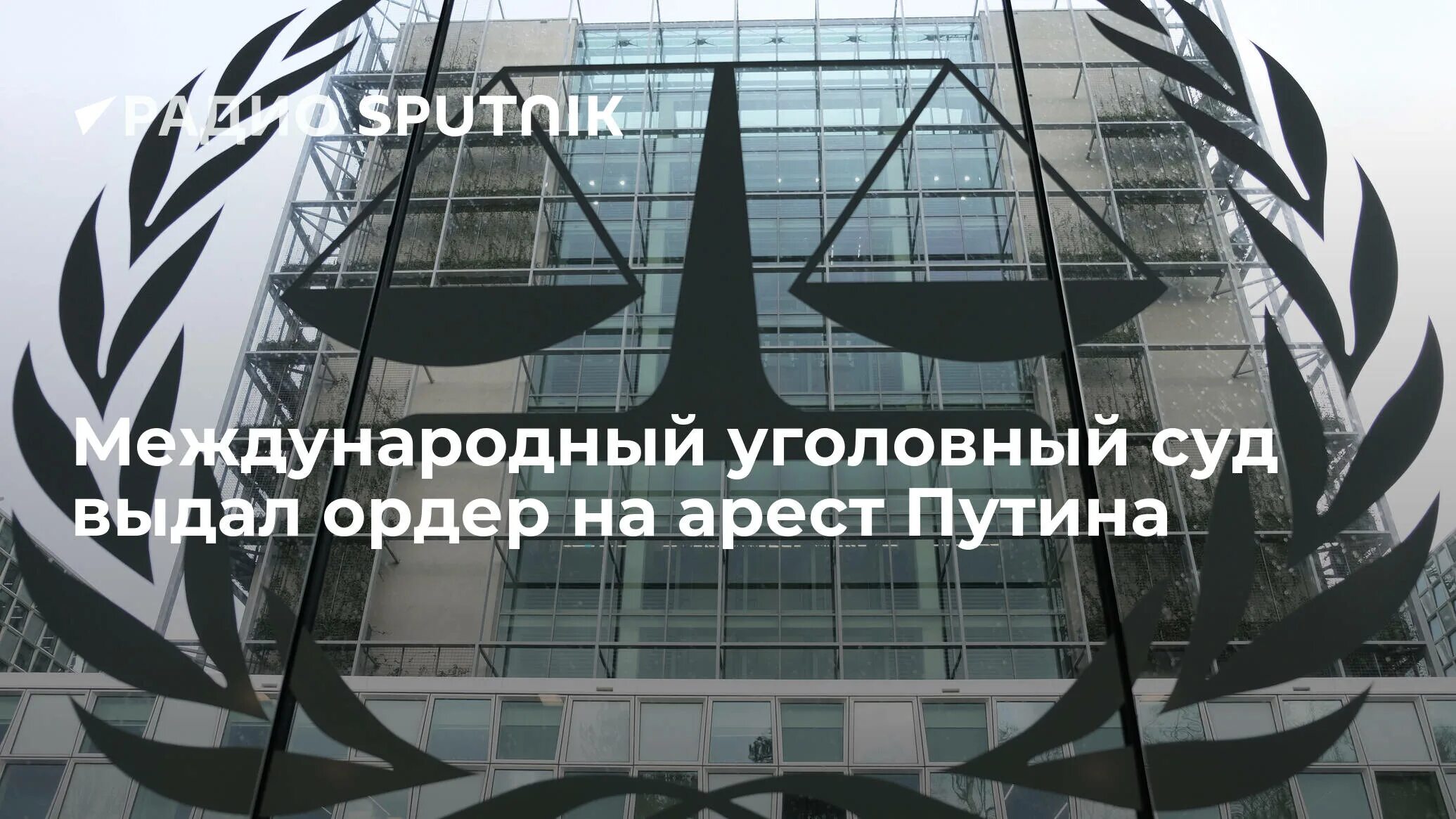 РАДИО SPUTNIK

Международный уголовный суд выдал ордер на арест Путина